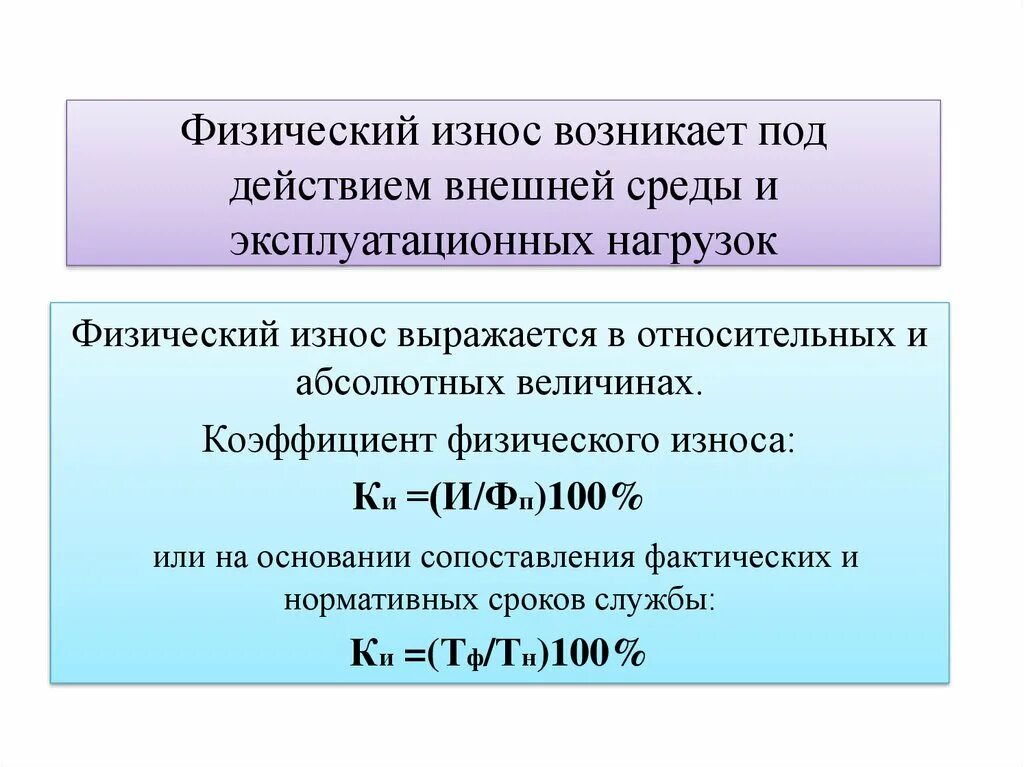 Физический износ возникает под действием внешней среды и эксплуатационных нагрузок

Физический износ выражается в относительных и абсолютных величинах.

Коэффициент физического износа:

$К_и = (И/Ф_п)100\%$

или на основании сопоставления фактических и нормативных сроков службы:

$К_и = (Т_ф/Т_н)100\%$